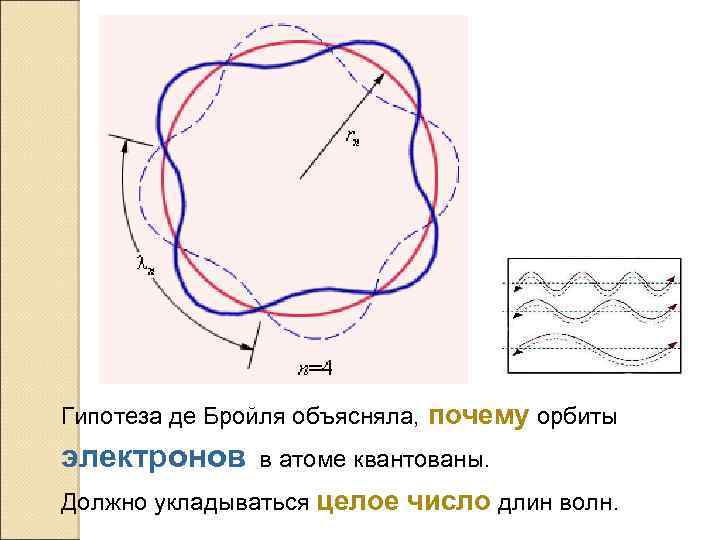 $r_n$

$\lambda_n$

$n=4$

Гипотеза де Бройля объясняла, почему орбиты электронов в атоме квантованы.

Должно укладываться целое число длин волн.